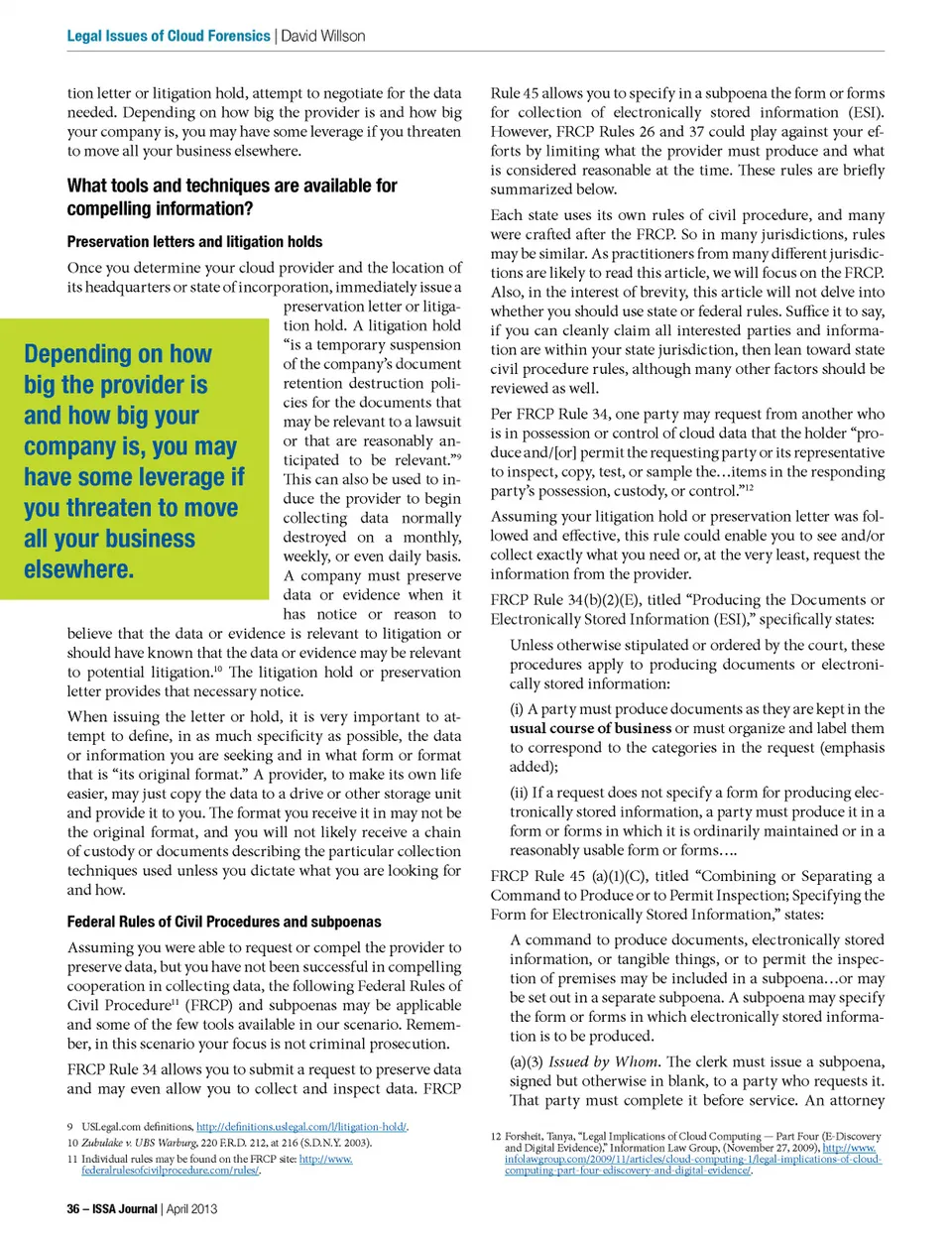 Legal Issues of Cloud Forensics | David Willson

tion letter or litigation hold, attempt to negotiate for the data needed. Depending on how big the provider is and how big your company is, you may have some leverage if you threaten to move all your business elsewhere.

What tools and techniques are available for compelling information?

Preservation letters and litigation holds

Once you determine your cloud provider and the location of its headquarters or state of incorporation, immediately issue a preservation letter or litigation hold. A litigation hold "is a temporary suspension of the company's document retention destruction policies for the documents that may be relevant to a lawsuit or that are reasonably anticipated to be relevant."$^{9}$ This can also be used to induce the provider to begin collecting data normally destroyed on a monthly, weekly, or even daily basis. A company must preserve data or evidence when it has notice or reason to believe that the data or evidence is relevant to litigation or should have known that the data or evidence may be relevant to potential litigation.$^{10}$ The litigation hold or preservation letter provides that necessary notice.

Depending on how big the provider is and how big your company is, you may have some leverage if you threaten to move all your business elsewhere.

When issuing the letter or hold, it is very important to attempt to define, in as much specificity as possible, the data or information you are seeking and in what form or format that is "its original format." A provider, to make its own life easier, may just copy the data to a drive or other storage unit and provide it to you. The format you receive it in may not be the original format, and you will not likely receive a chain of custody or documents describing the particular collection techniques used unless you dictate what you are looking for and how.

Federal Rules of Civil Procedures and subpoenas

Assuming you were able to request or compel the provider to preserve data, but you have not been successful in compelling cooperation in collecting data, the following Federal Rules of Civil Procedure$^{11}$ (FRCP) and subpoenas may be applicable and some of the few tools available in our scenario. Remember, in this scenario your focus is not criminal prosecution.

FRCP Rule 34 allows you to submit a request to preserve data and may even allow you to collect and inspect data. FRCP

9 USLegal.com definitions, http://definitions.uslegal.com/l/litigation-hold/.
10 Zubulake v. UBS Warburg, 220 F.R.D. 212, at 216 (S.D.N.Y. 2003).
11 Individual rules may be found on the FRCP site: http://www.federalrulesofcivilprocedure.com/rules/.

Rule 45 allows you to specify in a subpoena the form or forms for collection of electronically stored information (ESI). However, FRCP Rules 26 and 37 could play against your efforts by limiting what the provider must produce and what is considered reasonable at the time. These rules are briefly summarized below.

Each state uses its own rules of civil procedure, and many were crafted after the FRCP. So in many jurisdictions, rules may be similar. As practitioners from many different jurisdictions are likely to read this article, we will focus on the FRCP. Also, in the interest of brevity, this article will not delve into whether you should use state or federal rules. Suffice it to say, if you can cleanly claim all interested parties and information are within your state jurisdiction, then lean toward state civil procedure rules, although many other factors should be reviewed as well.

Per FRCP Rule 34, one party may request from another who is in possession or control of cloud data that the holder "produce and/[or] permit the requesting party or its representative to inspect, copy, test, or sample the…items in the responding party's possession, custody, or control."$^{12}$

Assuming your litigation hold or preservation letter was followed and effective, this rule could enable you to see and/or collect exactly what you need or, at the very least, request the information from the provider.

FRCP Rule 34(b)(2)(E), titled "Producing the Documents or Electronically Stored Information (ESI)," specifically states:

Unless otherwise stipulated or ordered by the court, these procedures apply to producing documents or electronically stored information:

(i) A party must produce documents as they are kept in the usual course of business or must organize and label them to correspond to the categories in the request (emphasis added);

(ii) If a request does not specify a form for producing electronically stored information, a party must produce it in a form or forms in which it is ordinarily maintained or in a reasonably usable form or forms….

FRCP Rule 45 (a)(1)(C), titled "Combining or Separating a Command to Produce or to Permit Inspection; Specifying the Form for Electronically Stored Information," states:

A command to produce documents, electronically stored information, or tangible things, or to permit the inspection of premises may be included in a subpoena…or may be set out in a separate subpoena. A subpoena may specify the form or forms in which electronically stored information is to be produced.

(a)(3) Issued by Whom. The clerk must issue a subpoena, signed but otherwise in blank, to a party who requests it. That party must complete it before service. An attorney

12 Forsheit, Tanya, "Legal Implications of Cloud Computing — Part Four (E-Discovery and Digital Evidence)," Information Law Group, (November 27, 2009), http://www.infolawgroup.com/2009/11/articles/cloud-computing-1/legal-implications-of-cloud-computing-part-four-ediscovery-and-digital-evidence/.

36 – ISSA Journal | April 2013